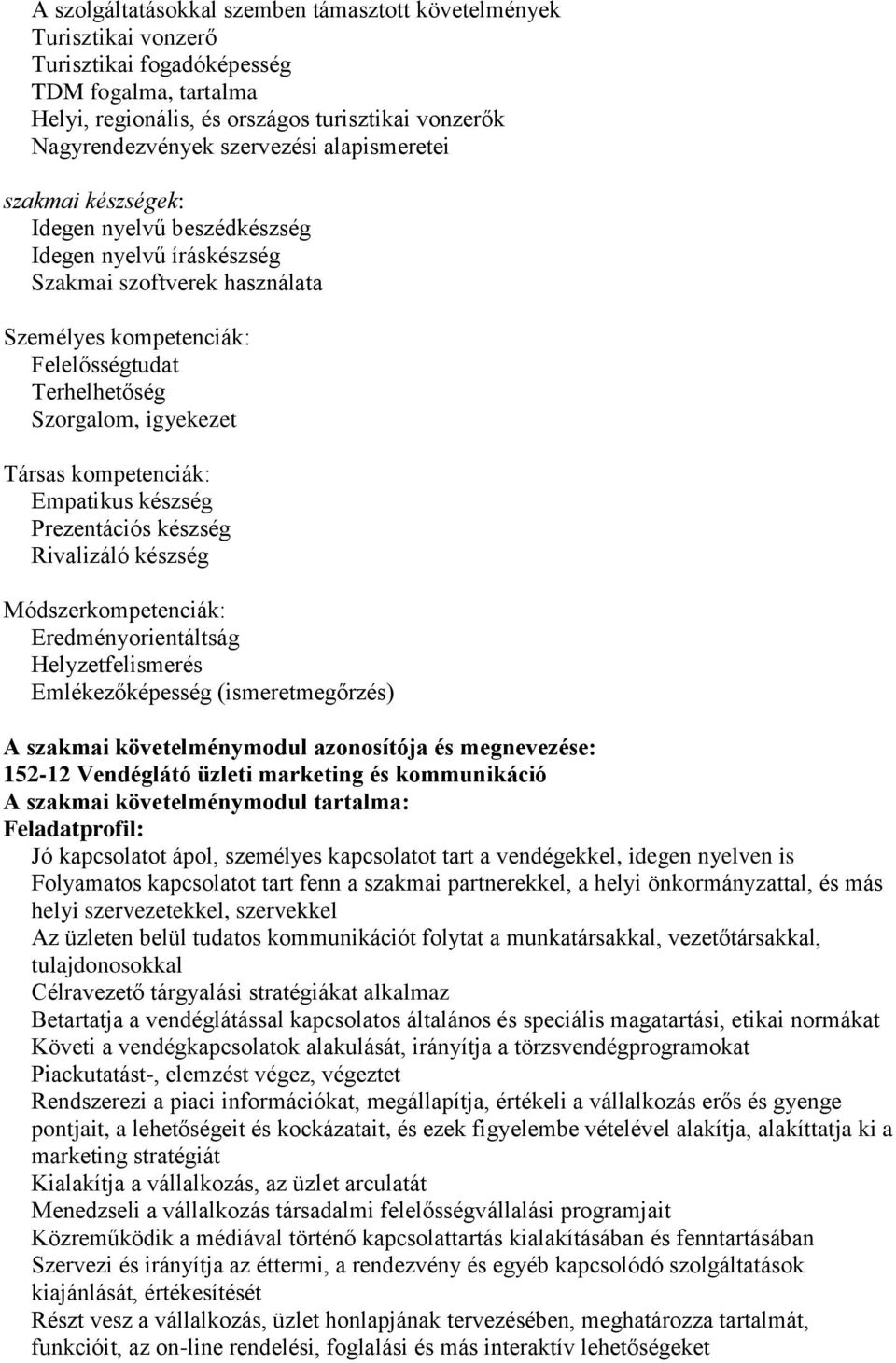 A szolgáltatásokkal szemben támasztott követelmények
Turisztikai vonzerő
Turisztikai fogadóképesség
TDM fogalma, tartalma
Helyi, regionális, és országos turisztikai vonzerők
Nagyrendezvények szervezési alapismeretei

szakmai készségek:
Idegen nyelvű beszédkészség
Idegen nyelvű íráskészség
Szakmai szoftverek használata

Személyes kompetenciák:
Felelősségtudat
Terhelhetőség
Szorgalom, igyekezet

Társas kompetenciák:
Empatikus készség
Prezentációs készség
Rivalizáló készség

Módszerkompetenciák:
Eredményorientáltság
Helyzetfelismerés
Emlékezőképesség (ismeretmegőrzés)

A szakmai követelménymodul azonosítója és megnevezése:
152-12 Vendéglátó üzleti marketing és kommunikáció
A szakmai követelménymodul tartalma:
Feladatprofil:
Jó kapcsolatot ápol, személyes kapcsolatot tart a vendégekkel, idegen nyelven is
Folyamatos kapcsolatot tart fenn a szakmai partnerekkel, a helyi önkormányzattal, és más helyi szervezetekkel, szervekkel
Az üzleten belül tudatos kommunikációt folytat a munkatársakkal, vezetőtársakkal, tulajdonosokkal
Célravezető tárgyalási stratégiákat alkalmaz
Betartatja a vendéglátással kapcsolatos általános és speciális magatartási, etikai normákat
Követi a vendégkapcsolatok alakulását, irányítja a törzsvendégprogramokat
Piackutatást-, elemzést végez, végeztet
Rendszerezi a piaci információkat, megállapítja, értékeli a vállalkozás erős és gyenge pontjait, a lehetőségeit és kockázatait, és ezek figyelembe vételével alakítja, alakíttatja ki a marketing stratégiát
Kialakítja a vállalkozás, az üzlet arculatát
Menedzseli a vállalkozás társadalmi felelősségvállalási programjait
Közreműködik a médiával történő kapcsolattartás kialakításában és fenntartásában
Szervezi és irányítja az éttermi, a rendezvény és egyéb kapcsolódó szolgáltatások kiajánlását, értékesítését
Részt vesz a vállalkozás, üzlet honlapjának tervezésében, meghatározza tartalmát, funkcióit, az on-line rendelési, foglalási és más interaktív lehetőségeket